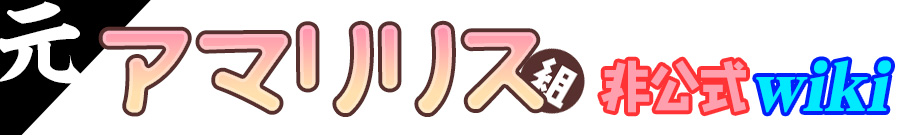 元 アマリリス組 非公式wiki